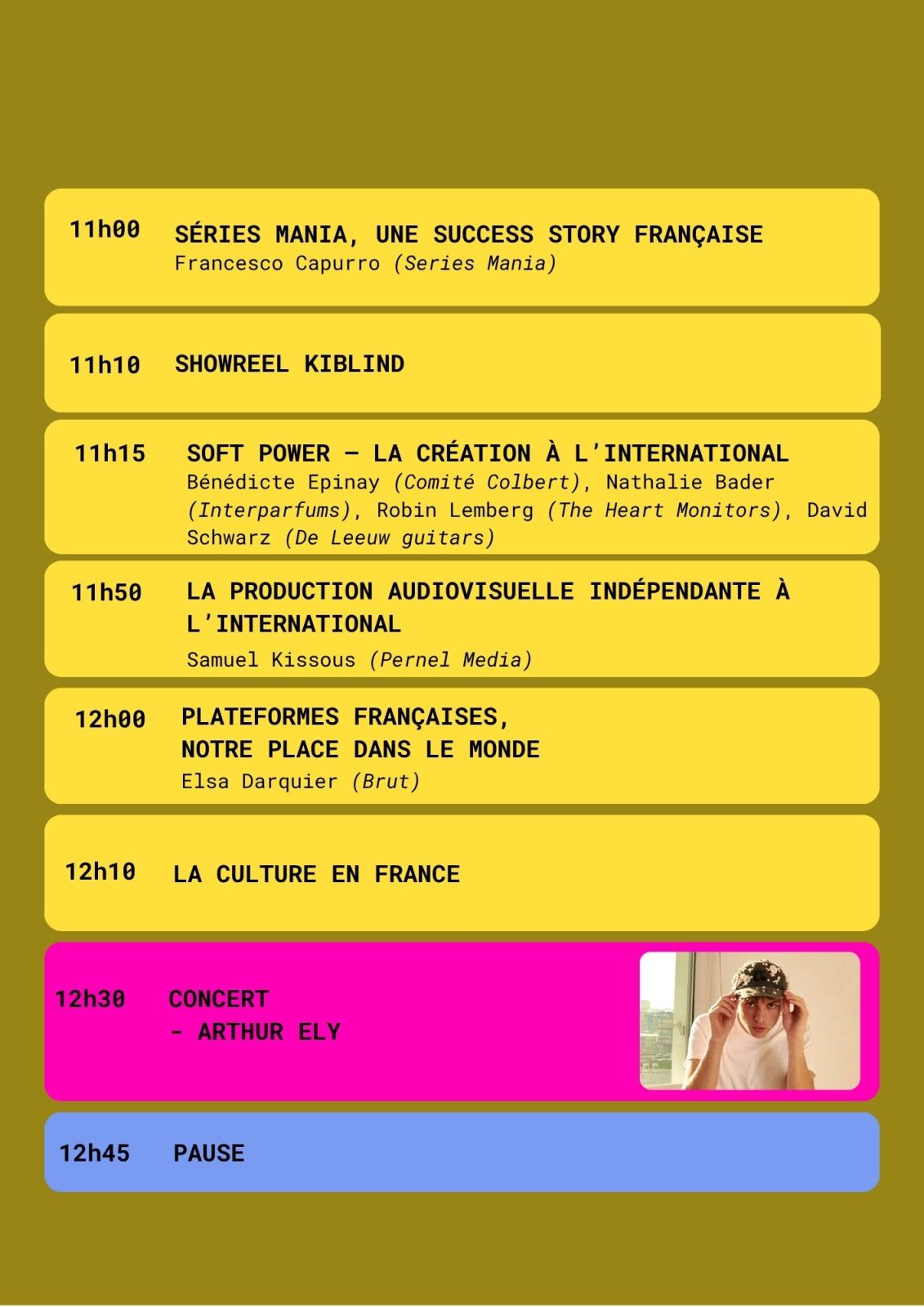 11h00 SÉRIES MANIA, UNE SUCCESS STORY FRANÇAISE
Francesco Capurro (Series Mania)

11h10 SHOWREEL KIBLIND

11h15 SOFT POWER — LA CRÉATION À L'INTERNATIONAL
Bénédicte Epinay (Comité Colbert), Nathalie Bader (Interparfums), Robin Lemberg (The Heart Monitors), David Schwarz (De Leeuw guitars)

11h50 LA PRODUCTION AUDIOVISUELLE INDÉPENDANTE À L'INTERNATIONAL
Samuel Kissous (Pernel Media)

12h00 PLATEFORMES FRANÇAISES, NOTRE PLACE DANS LE MONDE
Elsa Darquier (Brut)

12h10 LA CULTURE EN FRANCE

12h30 CONCERT
- ARTHUR ELY

12h45 PAUSE